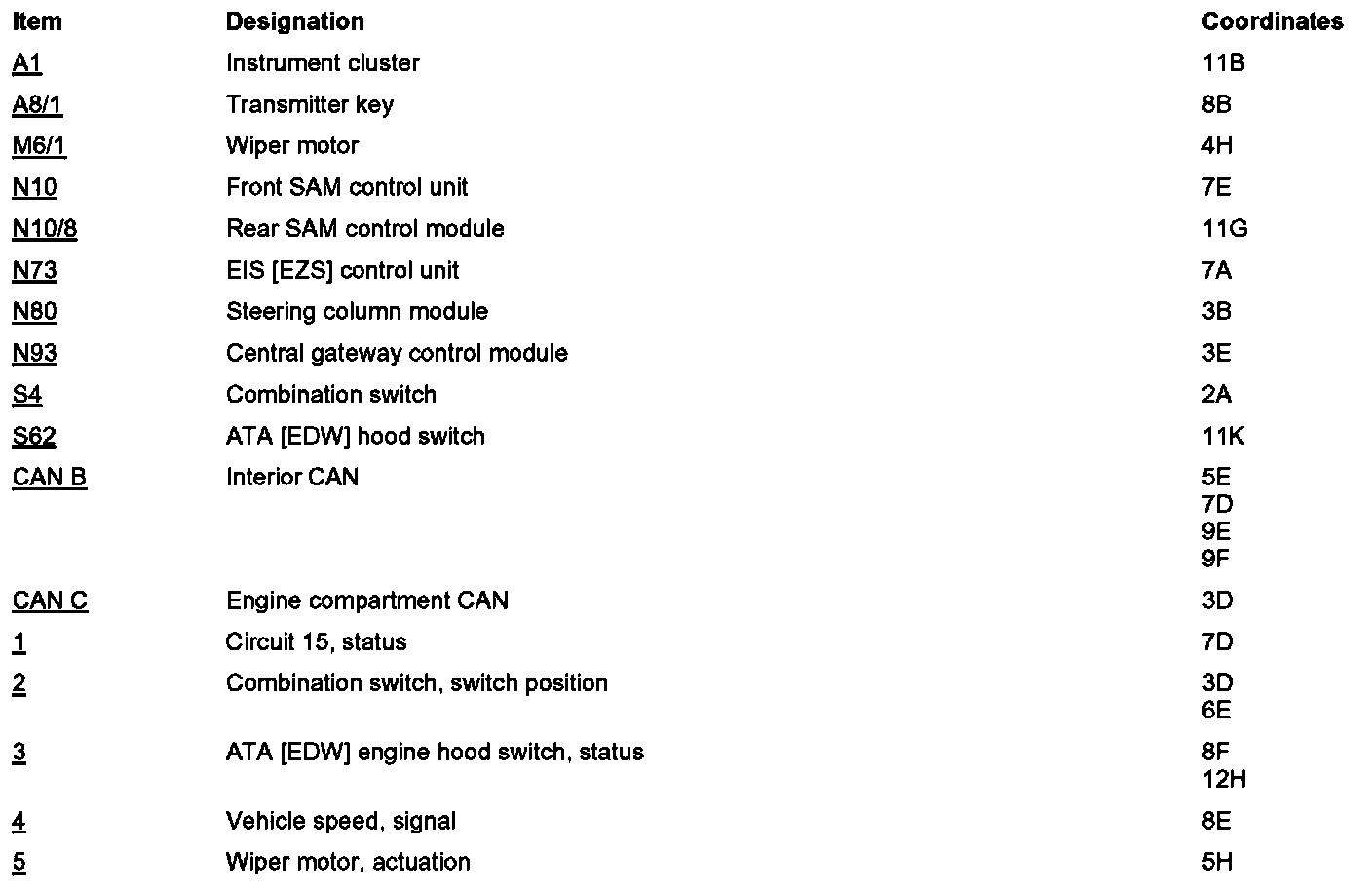 | Item | Designation | Coordinates |
|---|---|---|
| A1 | Instrument cluster | 11B |
| A8/1 | Transmitter key | 8B |
| M6/1 | Wiper motor | 4H |
| N10 | Front SAM control unit | 7E |
| N10/8 | Rear SAM control module | 11G |
| N73 | EIS [EZS] control unit | 7A |
| N80 | Steering column module | 3B |
| N93 | Central gateway control module | 3E |
| S4 | Combination switch | 2A |
| S62 | ATA [EDW] hood switch | 11K |
| CAN B | Interior CAN | 5E 7D 9E 9F |
| CAN C | Engine compartment CAN | 3D |
| 1 | Circuit 15, status | 7D |
| 2 | Combination switch, switch position | 3D 6E |
| 3 | ATA [EDW] engine hood switch, status | 8F 12H |
| 4 | Vehicle speed, signal | 8E |
| 5 | Wiper motor, actuation | 5H |